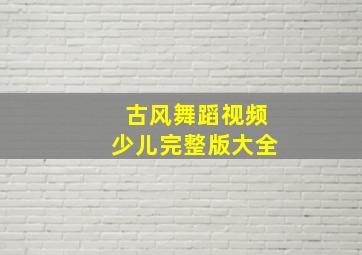 古风舞蹈视频
少儿完整版大全